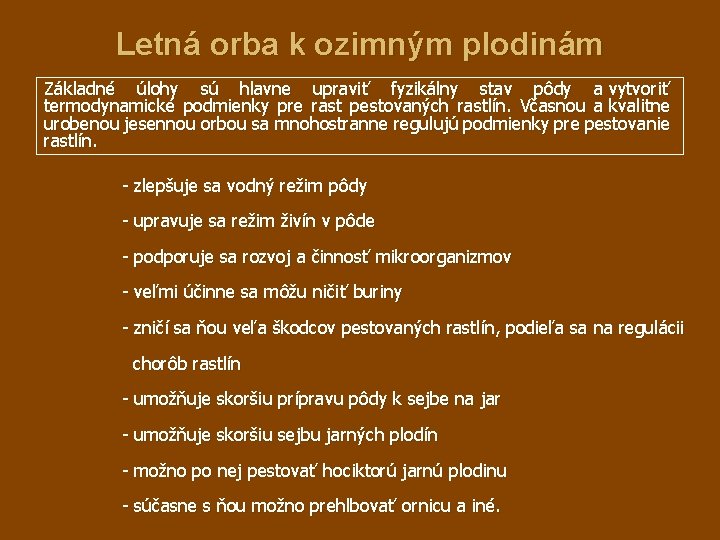 Letná orba k ozimným plodinám

Základné úlohy sú hlavne upraviť fyzikálny stav pôdy a vytvoriť termodynamické podmienky pre rast pestovaných rastlín. Včasnou a kvalitne urobenou jesennou orbou sa mnohostranne regulujú podmienky pre pestovanie rastlín.

- zlepšuje sa vodný režim pôdy
- upravuje sa režim živín v pôde
- podporuje sa rozvoj a činnosť mikroorganizmov
- veľmi účinne sa môžu ničiť buriny
- zničí sa ňou veľa škodcov pestovaných rastlín, podieľa sa na regulácii chorôb rastlín
- umožňuje skoršiu prípravu pôdy k sejbe na jar
- umožňuje skoršiu sejbu jarných plodín
- možno po nej pestovať hociktorú jarnú plodinu
- súčasne s ňou možno prehlbovať ornicu a iné.